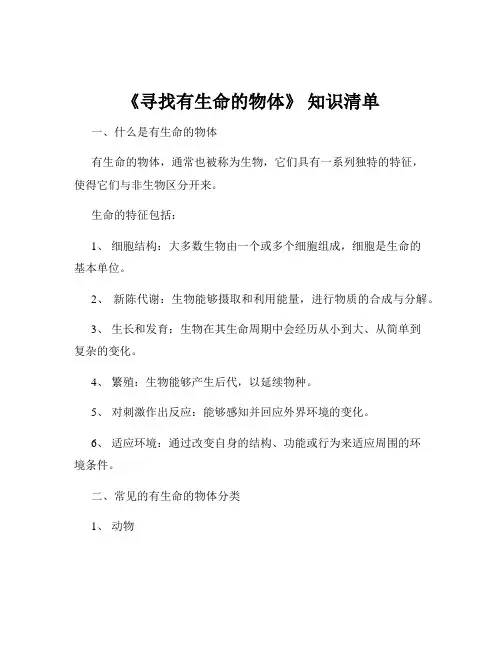 《寻找有生命的物体》 知识清单

一、什么是有生命的物体

有生命的物体，通常也被称为生物，它们具有一系列独特的特征，使得它们与非生物区分开来。

生命的特征包括：

1、 细胞结构：大多数生物由一个或多个细胞组成，细胞是生命的基本单位。

2、 新陈代谢：生物能够摄取和利用能量，进行物质的合成与分解。

3、 生长和发育：生物在其生命周期中会经历从小到大、从简单到复杂的变化。

4、 繁殖：生物能够产生后代，以延续物种。

5、 对刺激作出反应：能够感知并回应外界环境的变化。

6、 适应环境：通过改变自身的结构、功能或行为来适应周围的环境条件。

二、常见的有生命的物体分类

1、 动物